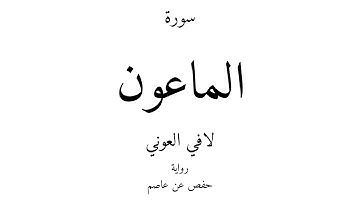 سورة

الماعون

لافي العوني

رواية

حفص عن عاصم